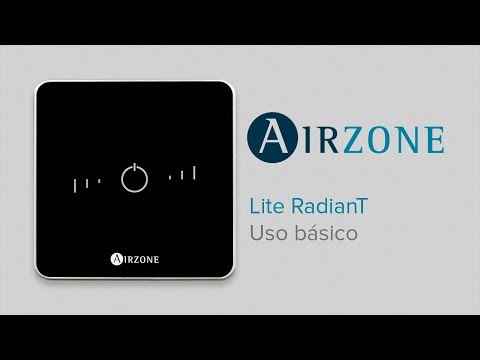 AIRZONE

AIRZONE

Lite RadianT
Uso básico